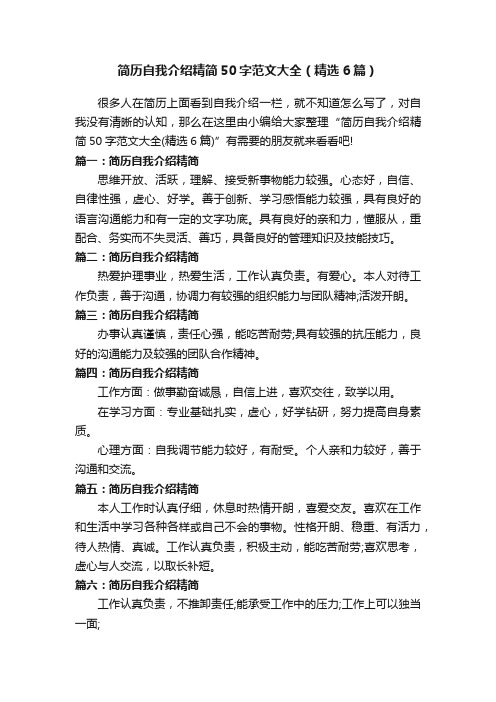 简历自我介绍精简50字范文大全（精选6篇）

很多人在简历上面看到自我介绍一栏，就不知道怎么写了，对自我没有清晰的认知，那么在这里由小编给大家整理“简历自我介绍精简50字范文大全(精选6篇)”有需要的朋友就来看看吧!

篇一：简历自我介绍精简

思维开放、活跃，理解、接受新事物能力较强。心态好，自信、自律性强，虚心、好学。善于创新、学习感悟能力较强，具有良好的语言沟通能力和有一定的文字功底。具有良好的亲和力，懂服从，重配合、务实而不失灵活、善巧，具备良好的管理知识及技能技巧。

篇二：简历自我介绍精简

热爱护理事业，热爱生活，工作认真负责。有爱心。本人对待工作负责，善于沟通，协调力有较强的组织能力与团队精神;活泼开朗。

篇三：简历自我介绍精简

办事认真谨慎，责任心强，能吃苦耐劳;具有较强的抗压能力，良好的沟通能力及较强的团队合作精神。

篇四：简历自我介绍精简

工作方面：做事勤奋诚恳，自信上进，喜欢交往，致学以用。

在学习方面：专业基础扎实，虚心，好学钻研，努力提高自身素质。

心理方面：自我调节能力较好，有耐受。个人亲和力较好，善于沟通和交流。

篇五：简历自我介绍精简

本人工作时认真仔细，休息时热情开朗，喜爱交友。喜欢在工作和生活中学习各种各样或自己不会的事物。性格开朗、稳重、有活力，待人热情、真诚。工作认真负责，积极主动，能吃苦耐劳;喜欢思考，虚心与人交流，以取长补短。

篇六：简历自我介绍精简

工作认真负责，不推卸责任;能承受工作中的压力;工作上可以独当一面;